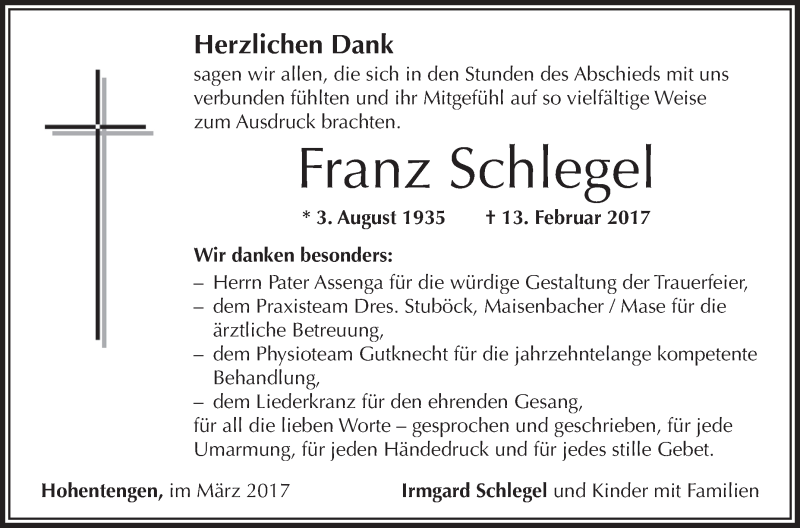 Herzlichen Dank
sagen wir allen, die sich in den Stunden des Abschieds mit uns verbunden fühlten und ihr Mitgefühl auf so vielfältige Weise zum Ausdruck brachten.

Franz Schlegel

* 3. August 1935 † 13. Februar 2017

Wir danken besonders:
– Herrn Pater Assenga für die würdige Gestaltung der Trauerfeier,
– dem Praxisteam Dres. Stuböck, Maisenbacher / Mase für die ärztliche Betreuung,
– dem Physioteam Gutknecht für die jahrzehntelange kompetente Behandlung,
– dem Liederkranz für den ehrenden Gesang,
für all die lieben Worte – gesprochen und geschrieben, für jede Umarmung, für jeden Händedruck und für jedes stille Gebet.

Hohentengen, im März 2017 Irmgard Schlegel und Kinder mit Familien